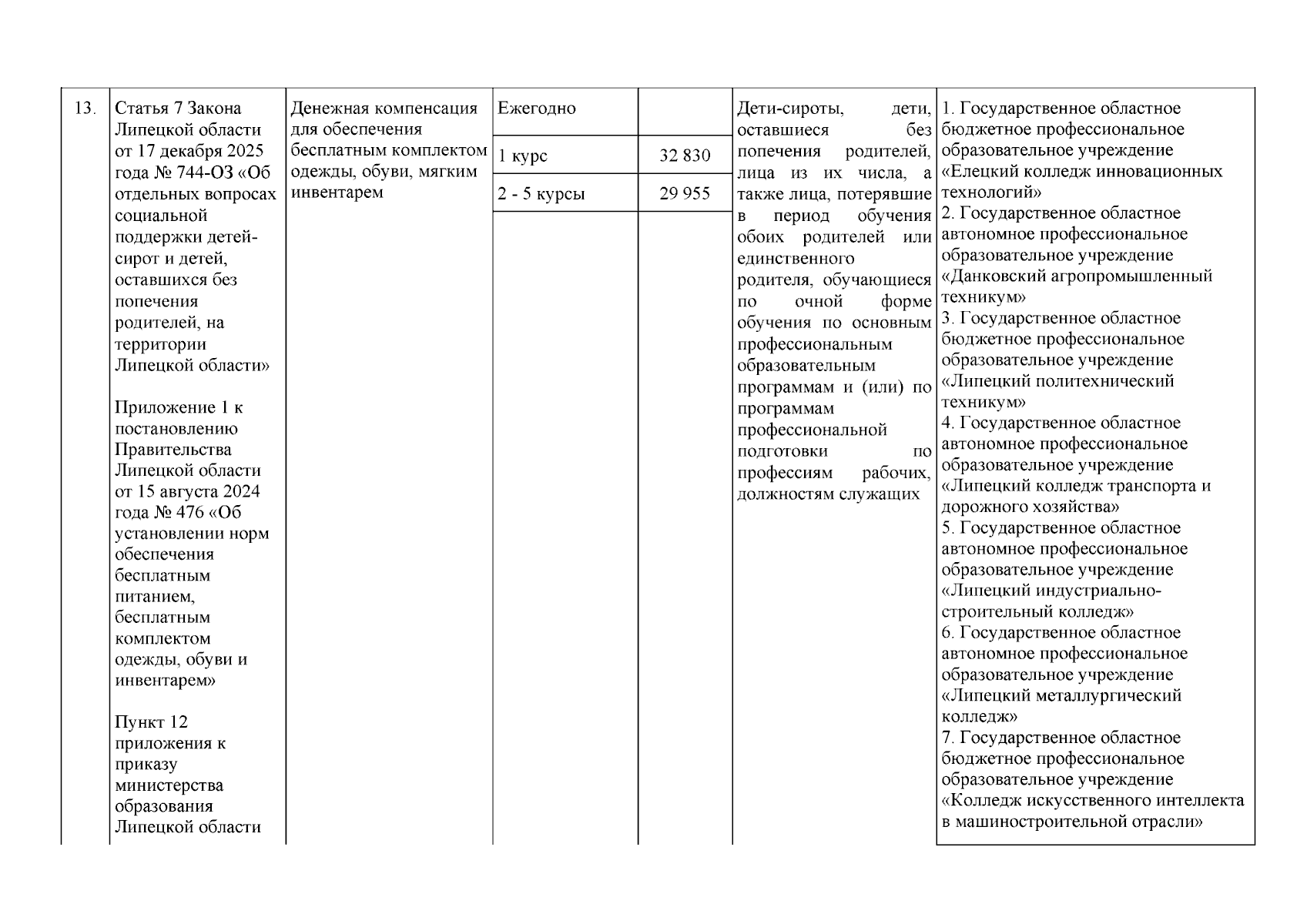 | 13. | Статья 7 Закона Липецкой области от 17 декабря 2025 года № 744-ОЗ «Об отдельных вопросах социальной поддержки детей-сирот и детей, оставшихся без попечения родителей, на территории Липецкой области» Приложение 1 к постановлению Правительства Липецкой области от 15 августа 2024 года № 476 «Об установлении норм обеспечения бесплатным питанием, бесплатным комплектом одежды, обуви и инвентарем» Пункт 12 приложения к приказу министерства образования Липецкой области | Денежная компенсация для обеспечения бесплатным комплектом одежды, обуви, мягким инвентарем | Ежегодно | | Дети-сироты, дети, оставшиеся без попечения родителей, лица из их числа, а также лица, потерявшие в период обучения обоих родителей или единственного родителя, обучающиеся по очной форме обучения по основным профессиональным образовательным программам и (или) по программам профессиональной подготовки по профессиям рабочих, должностям служащих | 1. Государственное областное бюджетное профессиональное образовательное учреждение «Елецкий колледж инновационных технологий» 2. Государственное областное автономное профессиональное образовательное учреждение «Данковский агропромышленный техникум» 3. Государственное областное бюджетное профессиональное образовательное учреждение «Липецкий политехнический техникум» 4. Государственное областное автономное профессиональное образовательное учреждение «Липецкий колледж транспорта и дорожного хозяйства» 5. Государственное областное автономное профессиональное образовательное учреждение «Липецкий индустриально-строительный колледж» 6. Государственное областное автономное профессиональное образовательное учреждение «Липецкий металлургический колледж» 7. Государственное областное бюджетное профессиональное образовательное учреждение «Колледж искусственного интеллекта в машиностроительной отрасли» |
|---|---|---|---|---|---|---|
| | | | 1 курс | 32 830 | | |
| | | | 2 - 5 курсы | 29 955 | | |